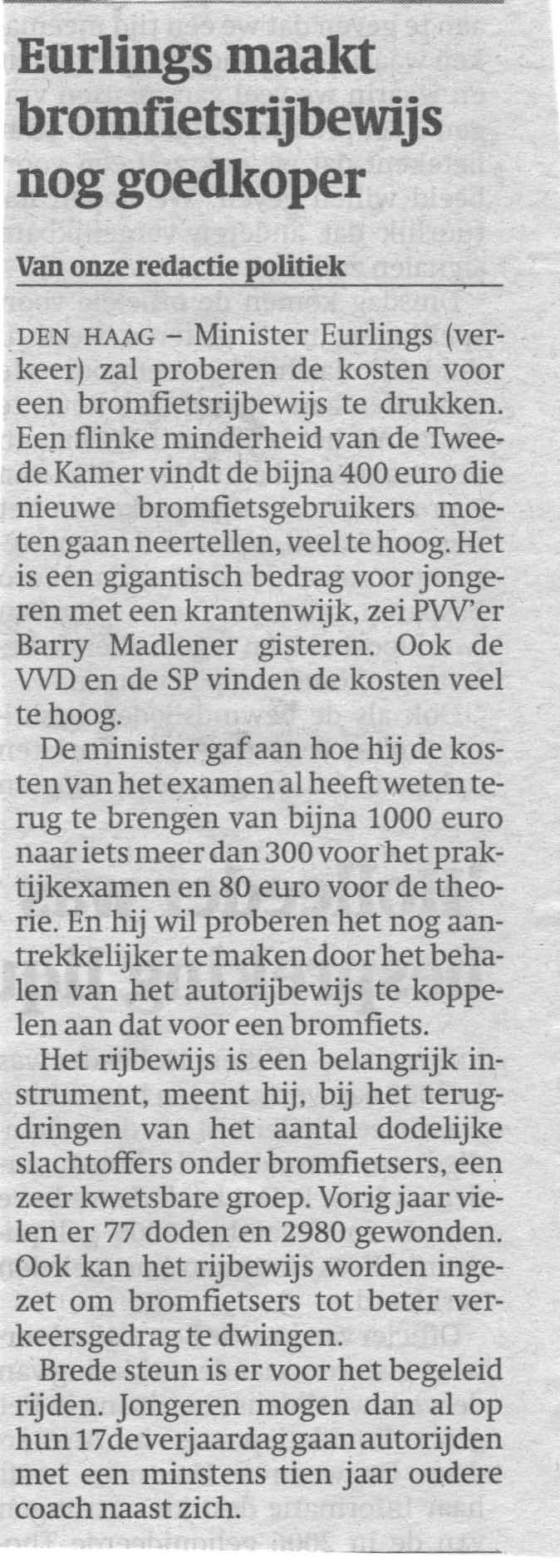 Eurlings maakt bromfietsrijbewijs nog goedkoper

Van onze redactie politiek

DEN HAAG – Minister Eurlings (verkeer) zal proberen de kosten voor een bromfietsrijbewijs te drukken. Een flinke minderheid van de Tweede Kamer vindt de bijna 400 euro die nieuwe bromfietsgebruikers moeten gaan neertellen, veel te hoog. Het is een gigantisch bedrag voor jongeren met een krantenwijk, zei PVV'er Barry Madlener gisteren. Ook de VVD en de SP vinden de kosten veel te hoog.

De minister gaf aan hoe hij de kosten van het examen al heeft weten terug te brengen van bijna 1000 euro naar iets meer dan 300 voor het praktijkexamen en 80 euro voor de theorie. En hij wil proberen het nog aantrekkelijker te maken door het behalen van het autorijbewijs te koppelen aan dat voor een bromfiets.

Het rijbewijs is een belangrijk instrument, meent hij, bij het terugdringen van het aantal dodelijke slachtoffers onder bromfietsers, een zeer kwetsbare groep. Vorig jaar vielen er 77 doden en 2980 gewonden. Ook kan het rijbewijs worden ingezet om bromfietsers tot beter verkeersgedrag te dwingen.

Brede steun is er voor het begeleid rijden. Jongeren mogen dan al op hun 17de verjaardag gaan autorijden met een minstens tien jaar oudere coach naast zich.